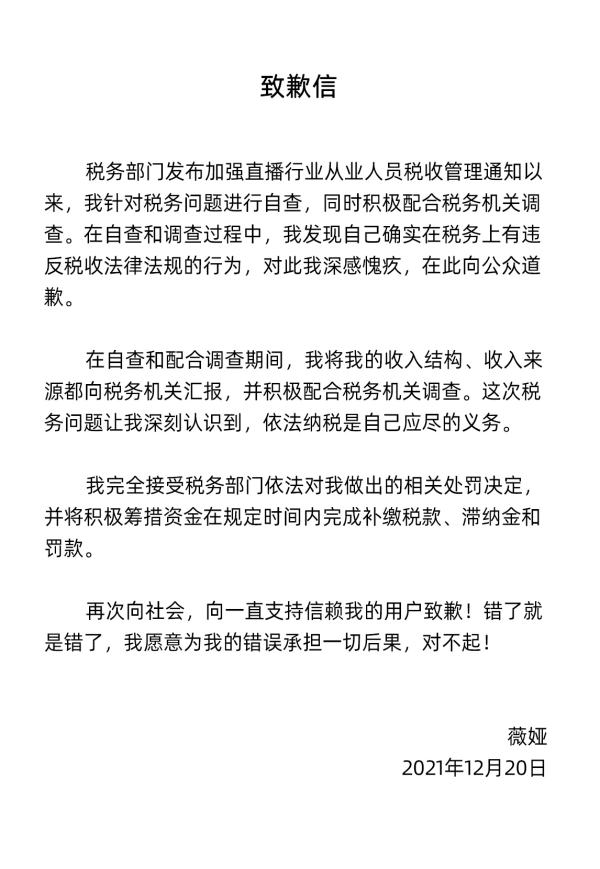 致歉信

税务部门发布加强直播行业从业人员税收管理通知以来，我针对税务问题进行自查，同时积极配合税务机关调查。在自查和调查过程中，我发现自己确实在税务上有违反税收法律法规的行为，对此我深感愧疚，在此向公众道歉。

在自查和配合调查期间，我将我的收入结构、收入来源都向税务机关汇报，并积极配合税务机关调查。这次税务问题让我深刻认识到，依法纳税是自己应尽的义务。

我完全接受税务部门依法对我做出的相关处罚决定，并将积极筹措资金在规定时间内完成补缴税款、滞纳金和罚款。

再次向社会，向一直支持信赖我的用户致歉！错了就是错了，我愿意为我的错误承担一切后果，对不起！

薇娅
2021年12月20日